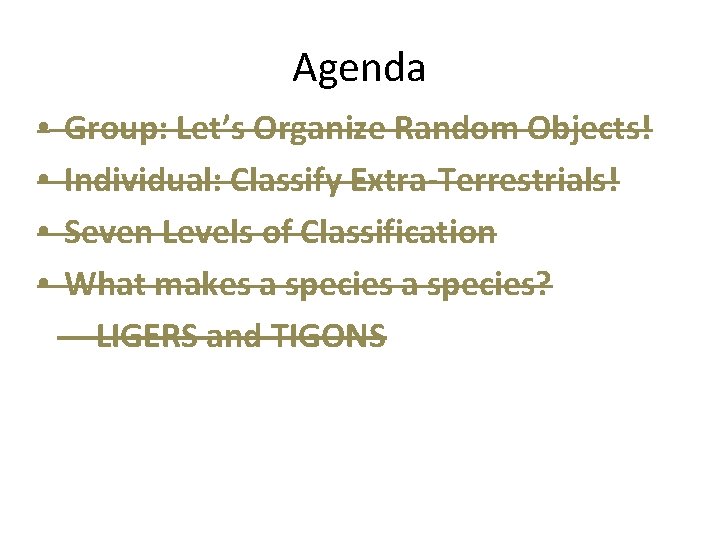 Agenda

• Group: Let's Organize Random Objects!
• Individual: Classify Extra-Terrestrials!
• Seven Levels of Classification
• What makes a species a species?
– LIGERS and TIGONS